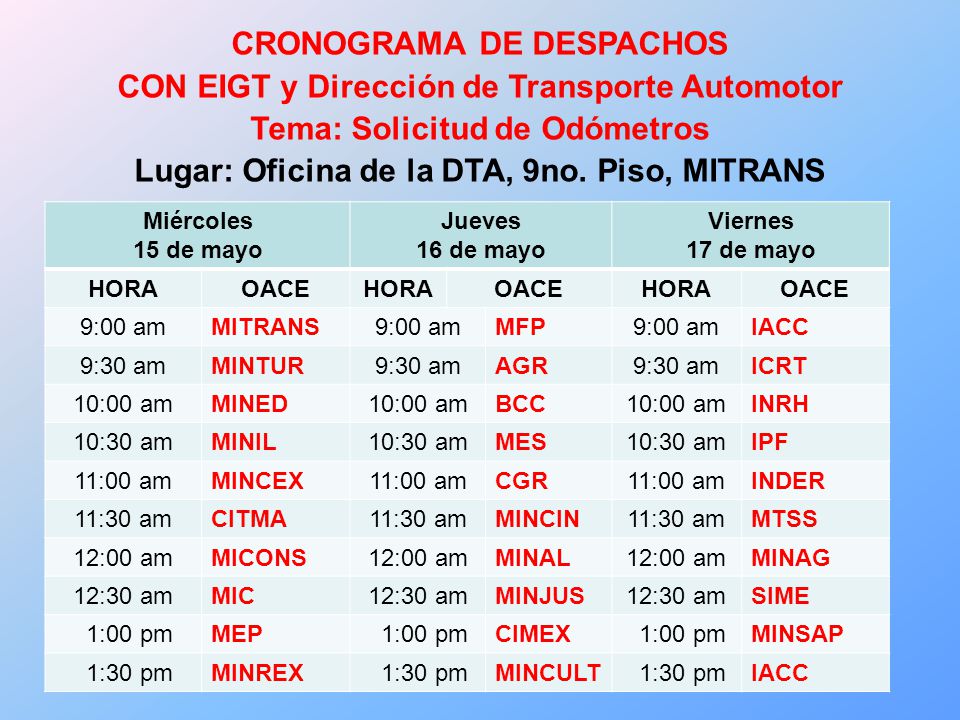 CRONOGRAMA DE DESPACHOS
CON EIGT y Dirección de Transporte Automotor
Tema: Solicitud de Odómetros
Lugar: Oficina de la DTA, 9no. Piso, MITRANS

| Miércoles 15 de mayo | | Jueves 16 de mayo | | Viernes 17 de mayo | |
|---|---|---|---|---|---|
| HORA | OACE | HORA | OACE | HORA | OACE |
| 9:00 am | MITRANS | 9:00 am | MFP | 9:00 am | IACC |
| 9:30 am | MINTUR | 9:30 am | AGR | 9:30 am | ICRT |
| 10:00 am | MINED | 10:00 am | BCC | 10:00 am | INRH |
| 10:30 am | MINIL | 10:30 am | MES | 10:30 am | IPF |
| 11:00 am | MINCEX | 11:00 am | CGR | 11:00 am | INDER |
| 11:30 am | CITMA | 11:30 am | MINCIN | 11:30 am | MTSS |
| 12:00 am | MICONS | 12:00 am | MINAL | 12:00 am | MINAG |
| 12:30 am | MIC | 12:30 am | MINJUS | 12:30 am | SIME |
| 1:00 pm | MEP | 1:00 pm | CIMEX | 1:00 pm | MINSAP |
| 1:30 pm | MINREX | 1:30 pm | MINCULT | 1:30 pm | IACC |